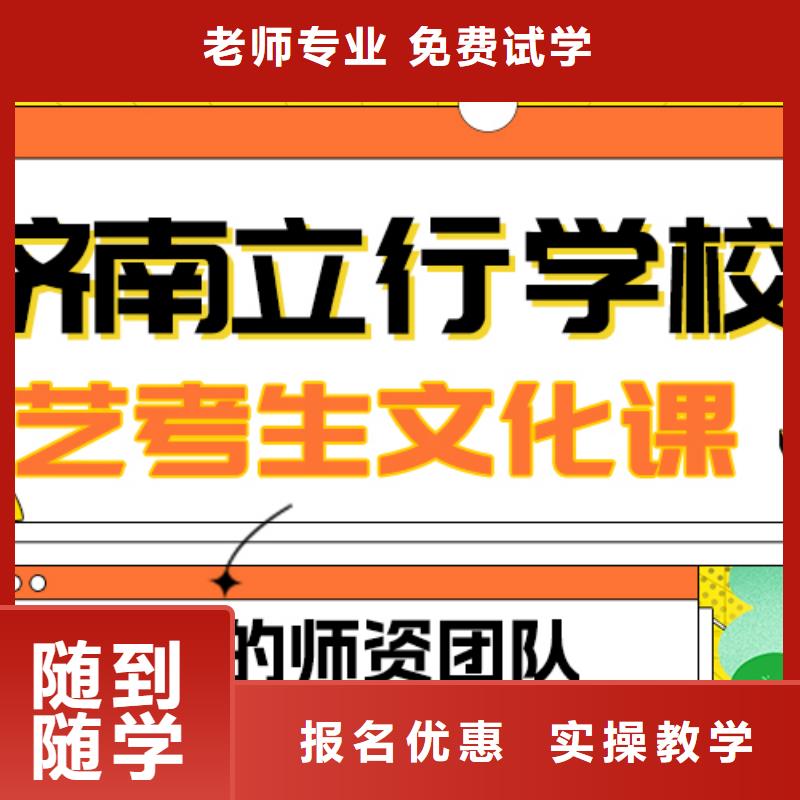 老师专业 免费试学

济南立行学校

艺考生文化课

的师资团队

随到随学

报名优惠 实操教学